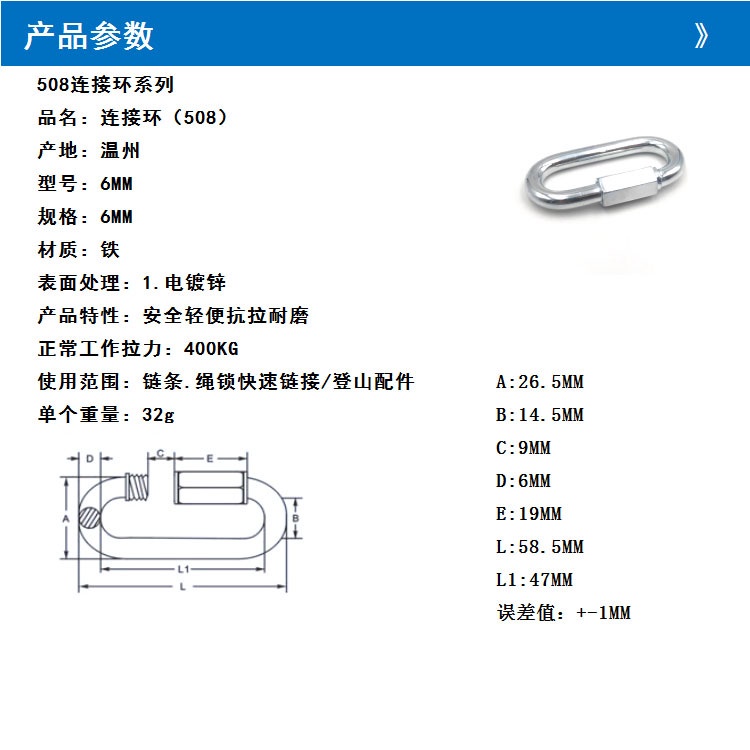 产品参数 》

508连接环系列

品名：连接环（508）

产地：温州

型号：6MM

规格：6MM

材质：铁

表面处理：1.电镀锌

产品特性：安全轻便抗拉耐磨

正常工作拉力：400KG

使用范围：链条.绳锁快速链接/登山配件

单个重量：32g

D C E A B L1 L

A:26.5MM

B:14.5MM

C:9MM

D:6MM

E:19MM

L:58.5MM

L1:47MM

误差值：+-1MM